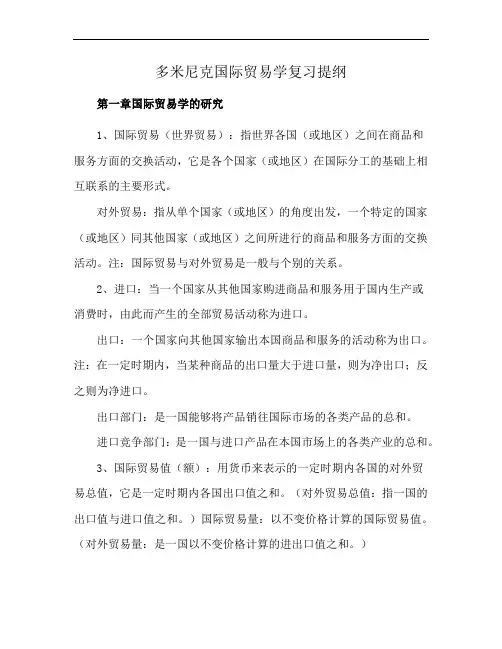 多米尼克国际贸易学复习提纲

第一章国际贸易学的研究

1、国际贸易（世界贸易）：指世界各国（或地区）之间在商品和服务方面的交换活动，它是各个国家（或地区）在国际分工的基础上相互联系的主要形式。

对外贸易：指从单个国家（或地区）的角度出发，一个特定的国家（或地区）同其他国家（或地区）之间所进行的商品和服务方面的交换活动。注：国际贸易与对外贸易是一般与个别的关系。

2、进口：当一个国家从其他国家购进商品和服务用于国内生产或消费时，由此而产生的全部贸易活动称为进口。

出口：一个国家向其他国家输出本国商品和服务的活动称为出口。注：在一定时期内，当某种商品的出口量大于进口量，则为净出口；反之则为净进口。

出口部门：是一国能够将产品销往国际市场的各类产品的总和。

进口竞争部门：是一国与进口产品在本国市场上的各类产业的总和。

3、国际贸易值（额）：用货币来表示的一定时期内各国的对外贸易总值，它是一定时期内各国出口值之和。（对外贸易总值：指一国的出口值与进口值之和。）国际贸易量：以不变价格计算的国际贸易值。（对外贸易量：是一国以不变价格计算的进出口值之和。）